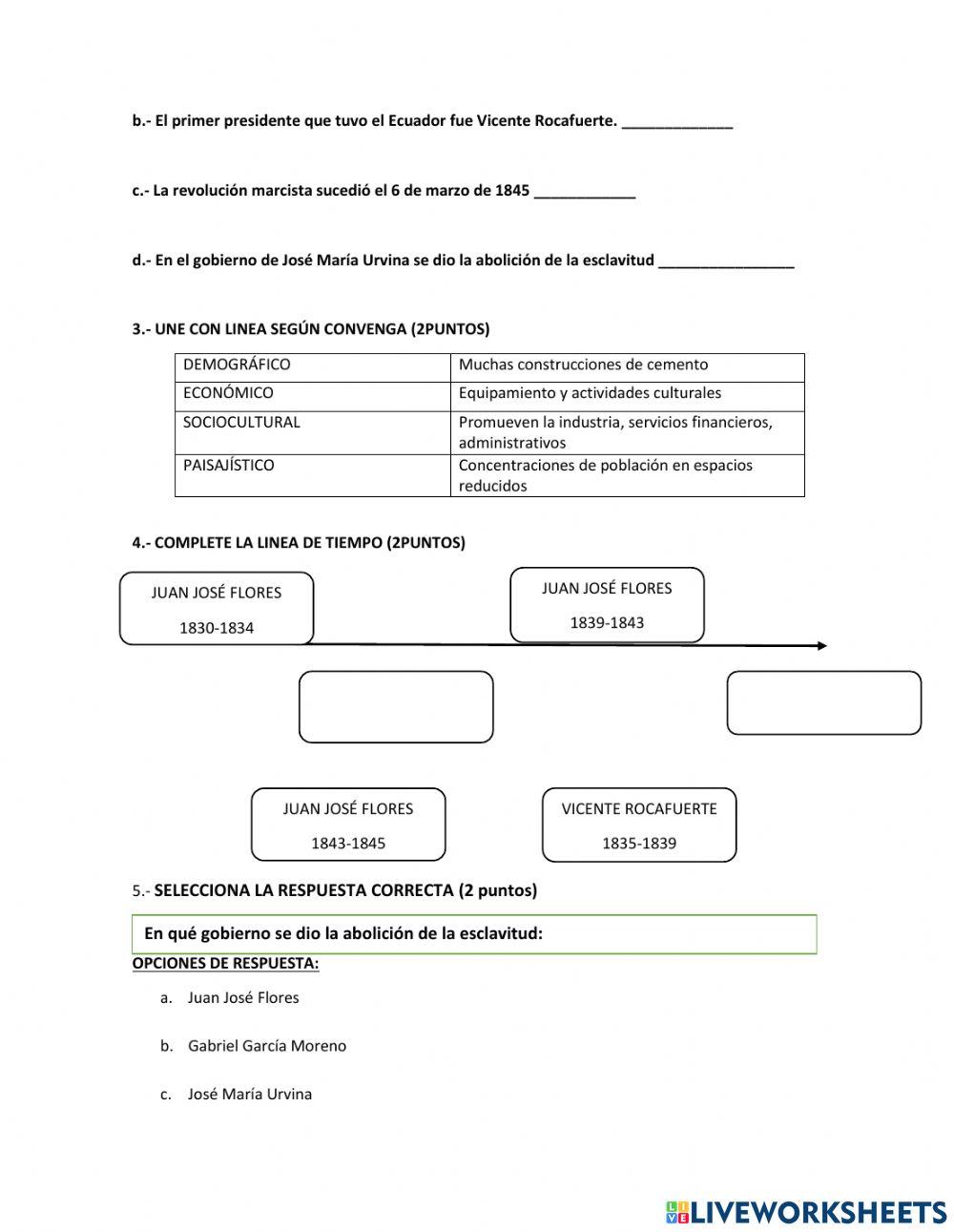 b.- El primer presidente que tuvo el Ecuador fue Vicente Rocafuerte. _____________

c.- La revolución marcista sucedió el 6 de marzo de 1845 ____________

d.- En el gobierno de José María Urvina se dio la abolición de la esclavitud ________________

3.- UNE CON LINEA SEGÚN CONVENGA (2PUNTOS)

| DEMOGRÁFICO | Muchas construcciones de cemento |
|---|---|
| ECONÓMICO | Equipamiento y actividades culturales |
| SOCIOCULTURAL | Promueven la industria, servicios financieros, administrativos |
| PAISAJÍSTICO | Concentraciones de población en espacios reducidos |

4.- COMPLETE LA LINEA DE TIEMPO (2PUNTOS)

JUAN JOSÉ FLORES
1830-1834

JUAN JOSÉ FLORES
1839-1843

JUAN JOSÉ FLORES
1843-1845

VICENTE ROCAFUERTE
1835-1839

5.- SELECCIONA LA RESPUESTA CORRECTA (2 puntos)

En qué gobierno se dio la abolición de la esclavitud:

OPCIONES DE RESPUESTA:

a. Juan José Flores

b. Gabriel García Moreno

c. José María Urvina

LIVEWORKSHEETS